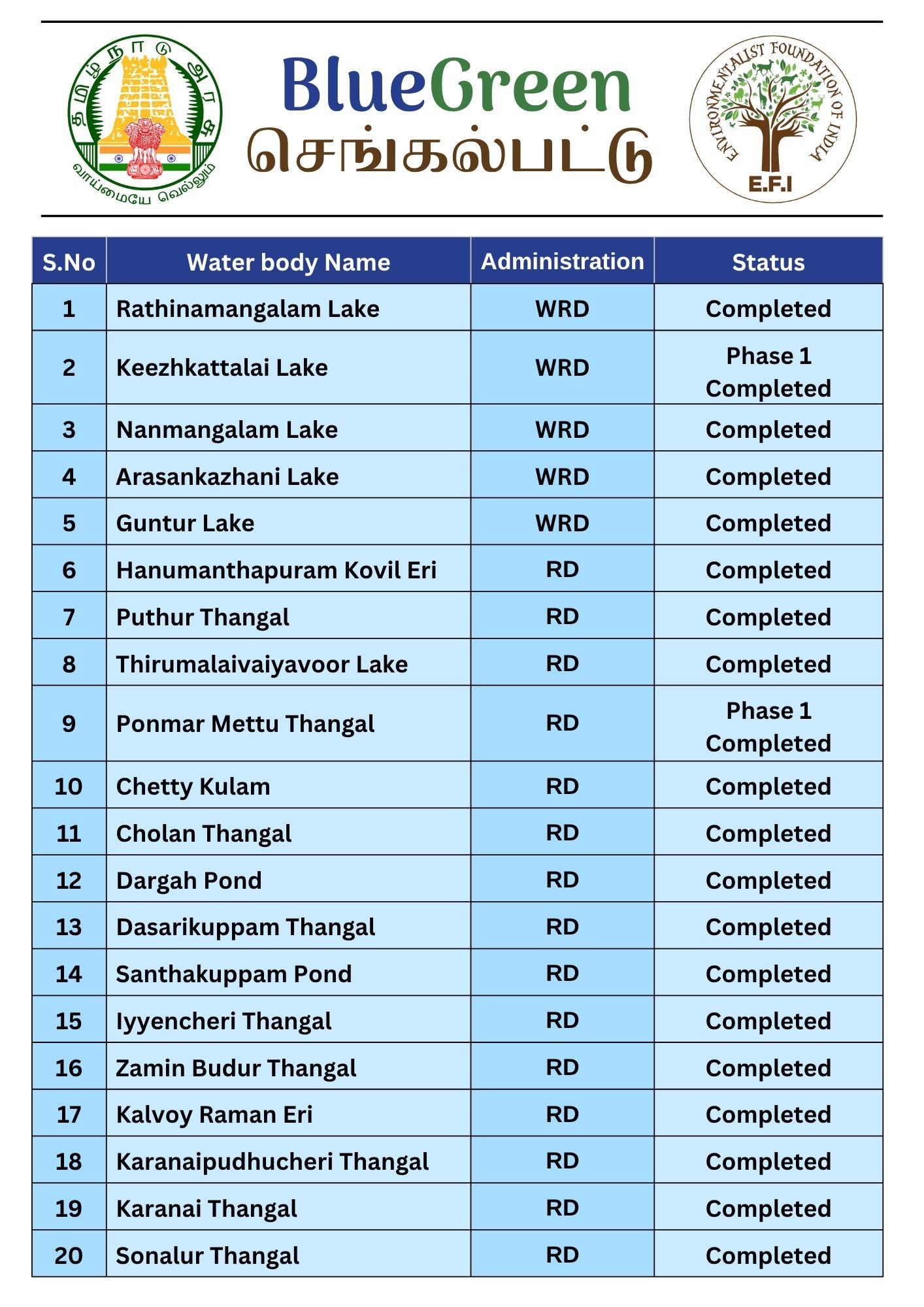 தமிழ்நாடு அரசு
வாய்மையே வெல்லும்

BlueGreen
செங்கல்பட்டு

ENVIRONMENTALIST FOUNDATION OF INDIA
E.F.I

| S.No | Water body Name | Administration | Status |
|---|---|---|---|
| 1 | Rathinamangalam Lake | WRD | Completed |
| 2 | Keezhkattalai Lake | WRD | Phase 1 Completed |
| 3 | Nanmangalam Lake | WRD | Completed |
| 4 | Arasankazhani Lake | WRD | Completed |
| 5 | Guntur Lake | WRD | Completed |
| 6 | Hanumanthapuram Kovil Eri | RD | Completed |
| 7 | Puthur Thangal | RD | Completed |
| 8 | Thirumalaivaiyavoor Lake | RD | Completed |
| 9 | Ponmar Mettu Thangal | RD | Phase 1 Completed |
| 10 | Chetty Kulam | RD | Completed |
| 11 | Cholan Thangal | RD | Completed |
| 12 | Dargah Pond | RD | Completed |
| 13 | Dasarikuppam Thangal | RD | Completed |
| 14 | Santhakuppam Pond | RD | Completed |
| 15 | Iyyencheri Thangal | RD | Completed |
| 16 | Zamin Budur Thangal | RD | Completed |
| 17 | Kalvoy Raman Eri | RD | Completed |
| 18 | Karanaipudhucheri Thangal | RD | Completed |
| 19 | Karanai Thangal | RD | Completed |
| 20 | Sonalur Thangal | RD | Completed |